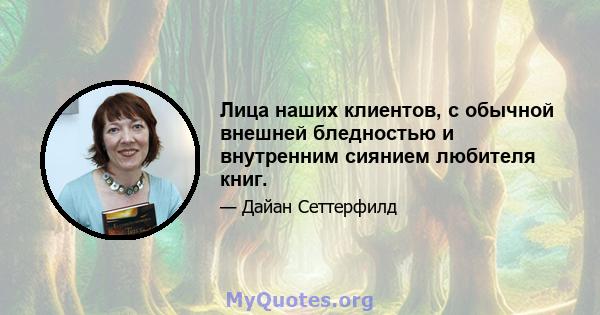 Лица наших клиентов, с обычной внешней бледностью и внутренним сиянием любителя книг.

— Дайан Сеттерфилд

MyQuotes.org